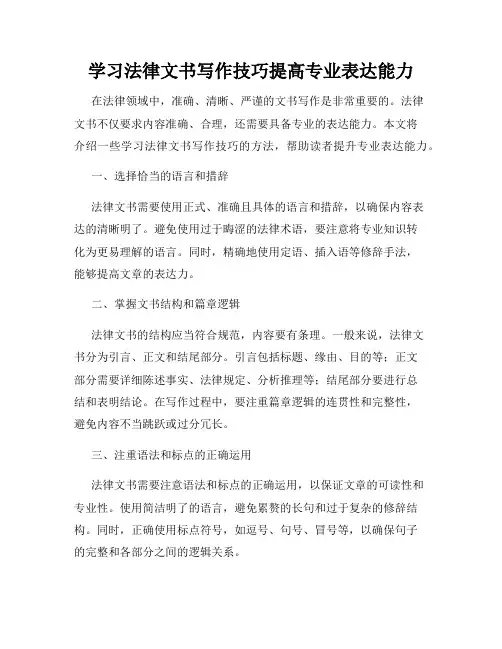 学习法律文书写作技巧提高专业表达能力

在法律领域中，准确、清晰、严谨的文书写作是非常重要的。法律文书不仅要求内容准确、合理，还需要具备专业的表达能力。本文将介绍一些学习法律文书写作技巧的方法，帮助读者提升专业表达能力。

一、选择恰当的语言和措辞

法律文书需要使用正式、准确且具体的语言和措辞，以确保内容表达的清晰明了。避免使用过于晦涩的法律术语，要注意将专业知识转化为更易理解的语言。同时，精确地使用定语、插入语等修辞手法，能够提高文章的表达力。

二、掌握文书结构和篇章逻辑

法律文书的结构应当符合规范，内容要有条理。一般来说，法律文书分为引言、正文和结尾部分。引言包括标题、缘由、目的等；正文部分需要详细陈述事实、法律规定、分析推理等；结尾部分要进行总结和表明结论。在写作过程中，要注重篇章逻辑的连贯性和完整性，避免内容不当跳跃或过分冗长。

三、注重语法和标点的正确运用

法律文书需要注意语法和标点的正确运用，以保证文章的可读性和专业性。使用简洁明了的语言，避免累赘的长句和过于复杂的修辞结构。同时，正确使用标点符号，如逗号、句号、冒号等，以确保句子的完整和各部分之间的逻辑关系。